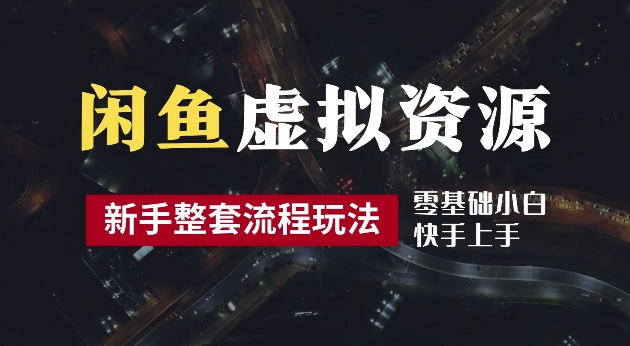 闲鱼虚拟资源

新手整套流程玩法

零基础小白
快手上手